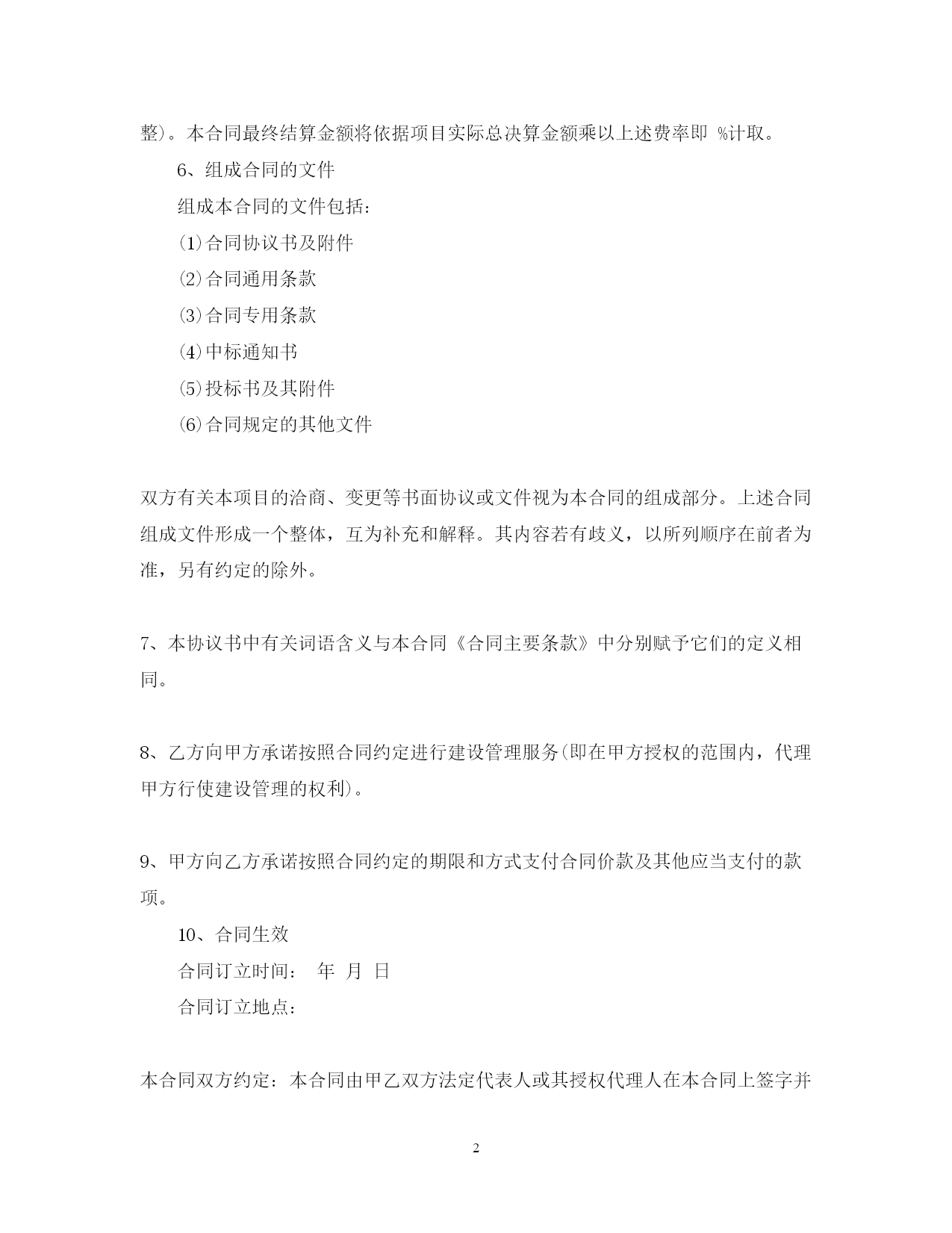 整)。本合同最终结算金额将依据项目实际总决算金额乘以上述费率即 %计取。

6、组成合同的文件

组成本合同的文件包括：

⑴合同协议书及附件

⑵合同通用条款

⑶合同专用条款

⑷中标通知书

⑸投标书及其附件

⑹合同规定的其他文件

双方有关本项目的洽商、变更等书面协议或文件视为本合同的组成部分。上述合同组成文件形成一个整体，互为补充和解释。其内容若有歧义，以所列顺序在前者为准，另有约定的除外。

7、本协议书中有关词语含义与本合同《合同主要条款》中分别赋予它们的定义相同。

8、乙方向甲方承诺按照合同约定进行建设管理服务(即在甲方授权的范围内，代理甲方行使建设管理的权利)。

9、甲方向乙方承诺按照合同约定的期限和方式支付合同价款及其他应当支付的款项。

10、合同生效

合同订立时间： 年 月 日

合同订立地点：

本合同双方约定：本合同由甲乙双方法定代表人或其授权代理人在本合同上签字并

2